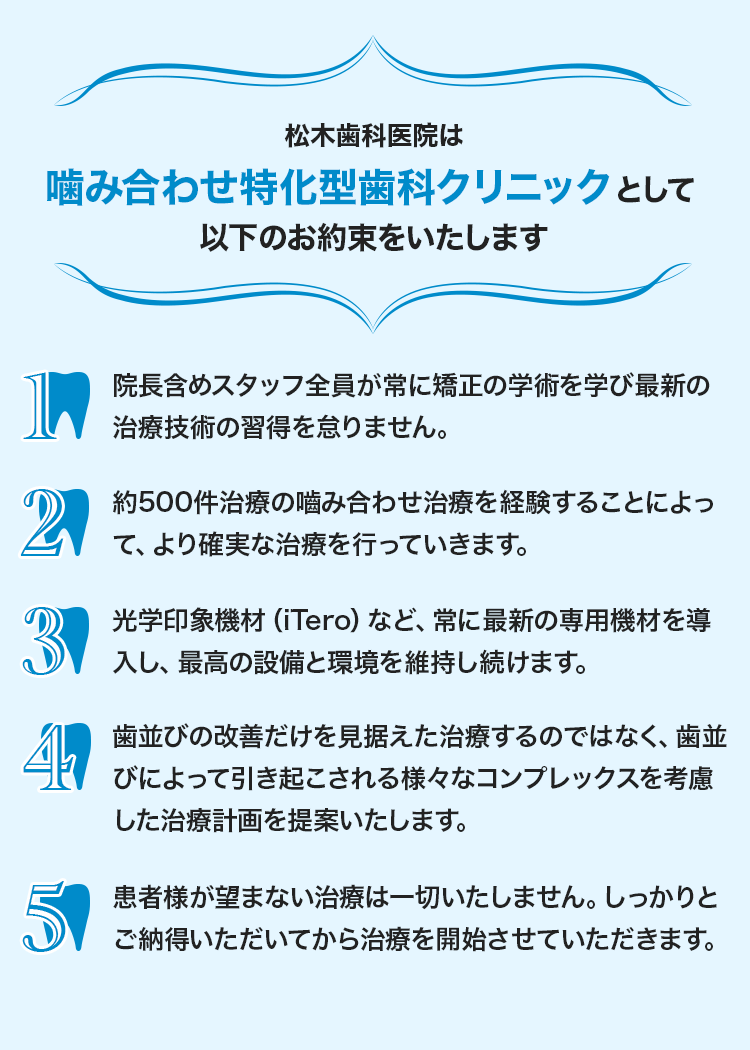 松木歯科医院は

噛み合わせ特化型歯科クリニックとして

以下のお約束をいたします

1 院長含めスタッフ全員が常に矯正の学術を学び最新の治療技術の習得を怠りません。

2 約500件治療の噛み合わせ治療を経験することによって、より確実な治療を行っていきます。

3 光学印象機材（iTero）など、常に最新の専用機材を導入し、最高の設備と環境を維持し続けます。

4 歯並びの改善だけを見据えた治療するのではなく、歯並びによって引き起こされる様々なコンプレックスを考慮した治療計画を提案いたします。

5 患者様が望まない治療は一切いたしません。しっかりとご納得いただいてから治療を開始させていただきます。